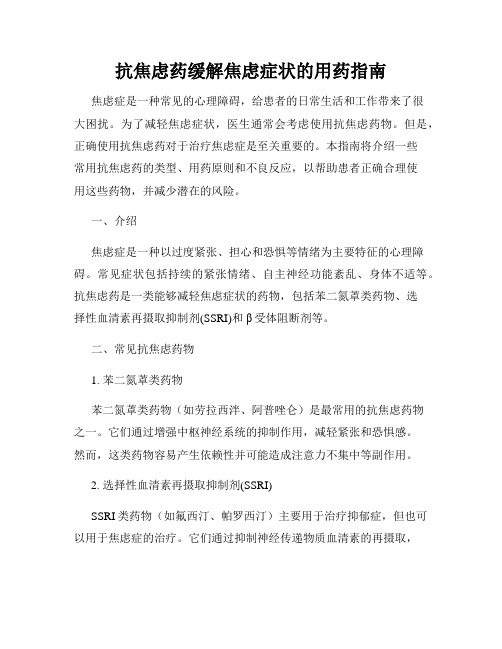 抗焦虑药缓解焦虑症状的用药指南

焦虑症是一种常见的心理障碍，给患者的日常生活和工作带来了很大困扰。为了减轻焦虑症状，医生通常会考虑使用抗焦虑药物。但是，正确使用抗焦虑药对于治疗焦虑症是至关重要的。本指南将介绍一些常用抗焦虑药的类型、用药原则和不良反应，以帮助患者正确合理使用这些药物，并减少潜在的风险。

一、介绍

焦虑症是一种以过度紧张、担心和恐惧等情绪为主要特征的心理障碍。常见症状包括持续的紧张情绪、自主神经功能紊乱、身体不适等。抗焦虑药是一类能够减轻焦虑症状的药物，包括苯二氮䓬类药物、选择性血清素再摄取抑制剂(SSRI)和β受体阻断剂等。

二、常见抗焦虑药物

1. 苯二氮䓬类药物

苯二氮䓬类药物（如劳拉西泮、阿普唑仑）是最常用的抗焦虑药物之一。它们通过增强中枢神经系统的抑制作用，减轻紧张和恐惧感。然而，这类药物容易产生依赖性并可能造成注意力不集中等副作用。

2. 选择性血清素再摄取抑制剂(SSRI)

SSRI类药物（如氟西汀、帕罗西汀）主要用于治疗抑郁症，但也可以用于焦虑症的治疗。它们通过抑制神经传递物质血清素的再摄取，